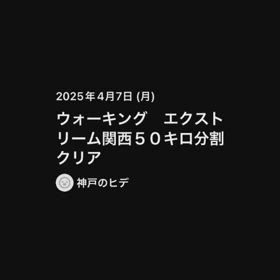 2025年4月7日 (月)

ウォーキング　エクストリーム関西５０キロ分割クリア

神戸のヒデ